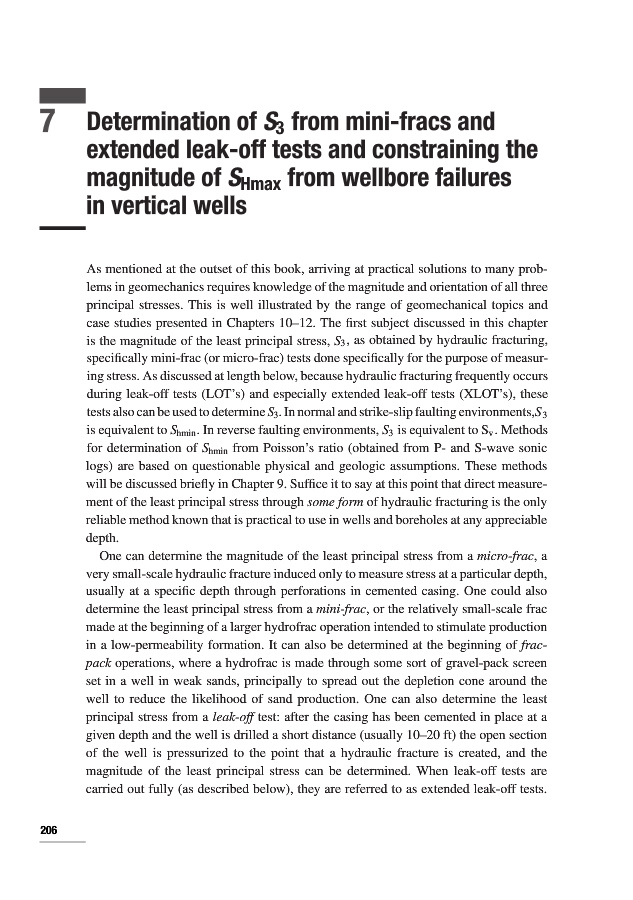 7 Determination of $S_3$ from mini-fracs and extended leak-off tests and constraining the magnitude of $S_{Hmax}$ from wellbore failures in vertical wells

As mentioned at the outset of this book, arriving at practical solutions to many problems in geomechanics requires knowledge of the magnitude and orientation of all three principal stresses. This is well illustrated by the range of geomechanical topics and case studies presented in Chapters 10–12. The first subject discussed in this chapter is the magnitude of the least principal stress, $S_3$, as obtained by hydraulic fracturing, specifically mini-frac (or micro-frac) tests done specifically for the purpose of measuring stress. As discussed at length below, because hydraulic fracturing frequently occurs during leak-off tests (LOT's) and especially extended leak-off tests (XLOT's), these tests also can be used to determine $S_3$. In normal and strike-slip faulting environments,$S_3$ is equivalent to $S_{hmin}$. In reverse faulting environments, $S_3$ is equivalent to $S_v$. Methods for determination of $S_{hmin}$ from Poisson's ratio (obtained from P- and S-wave sonic logs) are based on questionable physical and geologic assumptions. These methods will be discussed briefly in Chapter 9. Suffice it to say at this point that direct measurement of the least principal stress through some form of hydraulic fracturing is the only reliable method known that is practical to use in wells and boreholes at any appreciable depth.

One can determine the magnitude of the least principal stress from a micro-frac, a very small-scale hydraulic fracture induced only to measure stress at a particular depth, usually at a specific depth through perforations in cemented casing. One could also determine the least principal stress from a mini-frac, or the relatively small-scale frac made at the beginning of a larger hydrofrac operation intended to stimulate production in a low-permeability formation. It can also be determined at the beginning of frac-pack operations, where a hydrofrac is made through some sort of gravel-pack screen set in a well in weak sands, principally to spread out the depletion cone around the well to reduce the likelihood of sand production. One can also determine the least principal stress from a leak-off test: after the casing has been cemented in place at a given depth and the well is drilled a short distance (usually 10–20 ft) the open section of the well is pressurized to the point that a hydraulic fracture is created, and the magnitude of the least principal stress can be determined. When leak-off tests are carried out fully (as described below), they are referred to as extended leak-off tests.

206